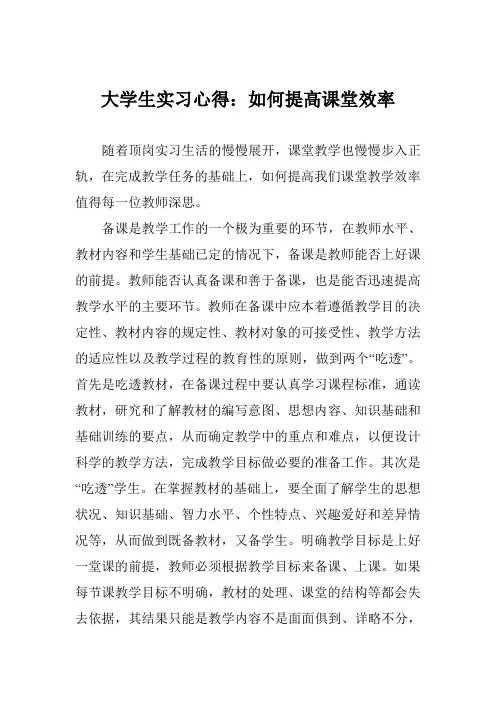 大学生实习心得：如何提高课堂效率

随着顶岗实习生活的慢慢展开，课堂教学也慢慢步入正轨，在完成教学任务的基础上，如何提高我们课堂教学效率值得每一位教师深思。

备课是教学工作的一个极为重要的环节，在教师水平、教材内容和学生基础已定的情况下，备课是教师能否上好课的前提。教师能否认真备课和善于备课，也是能否迅速提高教学水平的主要环节。教师在备课中应本着遵循教学目的决定性、教材内容的规定性、教材对象的可接受性、教学方法的适应性以及教学过程的教育性的原则，做到两个“吃透”。首先是吃透教材，在备课过程中要认真学习课程标准，通读教材，研究和了解教材的编写意图、思想内容、知识基础和基础训练的要点，从而确定教学中的重点和难点，以便设计科学的教学方法，完成教学目标做必要的准备工作。其次是“吃透”学生。在掌握教材的基础上，要全面了解学生的思想状况、知识基础、智力水平、个性特点、兴趣爱好和差异情况等，从而做到既备教材，又备学生。明确教学目标是上好一堂课的前提，教师必须根据教学目标来备课、上课。如果每节课教学目标不明确，教材的处理、课堂的结构等都会失去依据，其结果只能是教学内容不是面面俱到、详略不分，